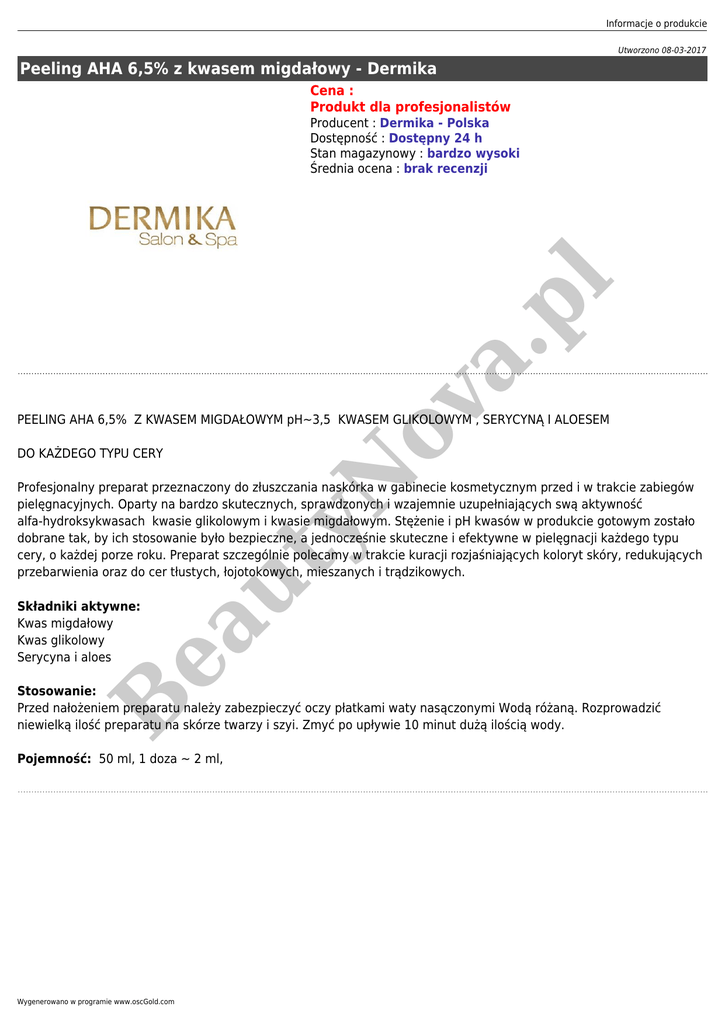 Informacje o produkcie

Utworzono 08-03-2017

Peeling AHA 6,5% z kwasem migdałowy - Dermika

Cena :
Produkt dla profesjonalistów
Producent : Dermika - Polska
Dostępność : Dostępny 24 h
Stan magazynowy : bardzo wysoki
Średnia ocena : brak recenzji

DERMIKA
Salon & Spa

BeautyNova.pl

PEELING AHA 6,5% Z KWASEM MIGDAŁOWYM pH~3,5 KWASEM GLIKOLOWYM , SERYCYNĄ I ALOESEM

DO KAŻDEGO TYPU CERY

Profesjonalny preparat przeznaczony do złuszczania naskórka w gabinecie kosmetycznym przed i w trakcie zabiegów pielęgnacyjnych. Oparty na bardzo skutecznych, sprawdzonych i wzajemnie uzupełniających swą aktywność alfa-hydroksykwasach kwasie glikolowym i kwasie migdałowym. Stężenie i pH kwasów w produkcie gotowym zostało dobrane tak, by ich stosowanie było bezpieczne, a jednocześnie skuteczne i efektywne w pielęgnacji każdego typu cery, o każdej porze roku. Preparat szczególnie polecamy w trakcie kuracji rozjaśniających koloryt skóry, redukujących przebarwienia oraz do cer tłustych, łojotokowych, mieszanych i trądzikowych.

Składniki aktywne:
Kwas migdałowy
Kwas glikolowy
Serycyna i aloes

Stosowanie:
Przed nałożeniem preparatu należy zabezpieczyć oczy płatkami waty nasączonymi Wodą różaną. Rozprowadzić niewielką ilość preparatu na skórze twarzy i szyi. Zmyć po upływie 10 minut dużą ilością wody.

Pojemność: 50 ml, 1 doza ~ 2 ml,

Wygenerowano w programie www.oscGold.com